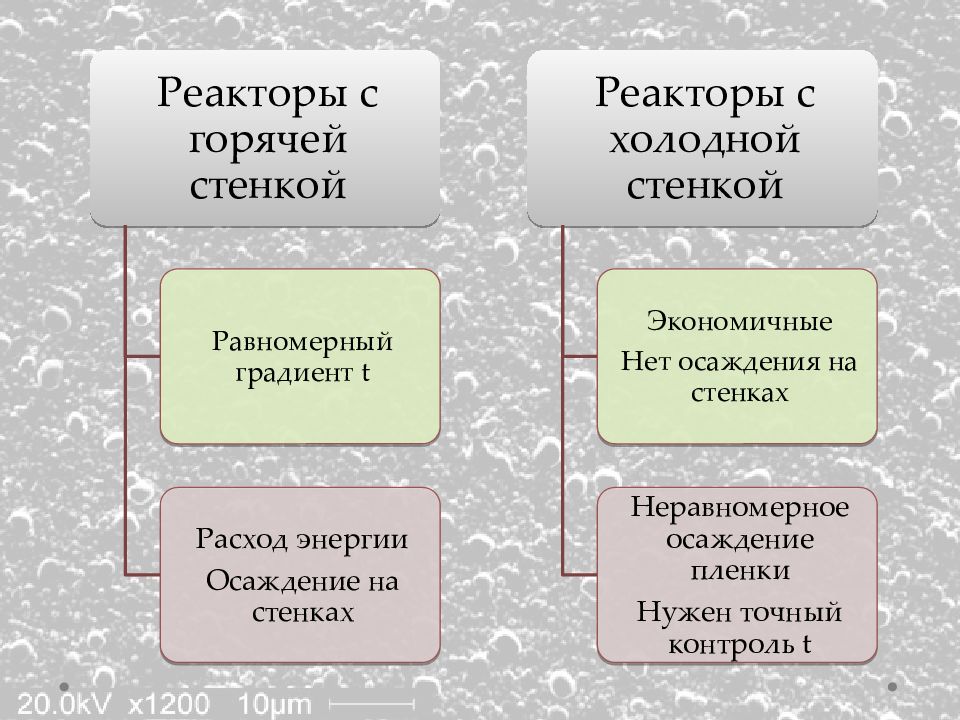 Реакторы с горячей стенкой

Равномерный градиент t

Расход энергии

Осаждение на стенках

Реакторы с холодной стенкой

Экономичные

Нет осаждения на стенках

Неравномерное осаждение пленки

Нужен точный контроль t

20.0kV x1200 10µm